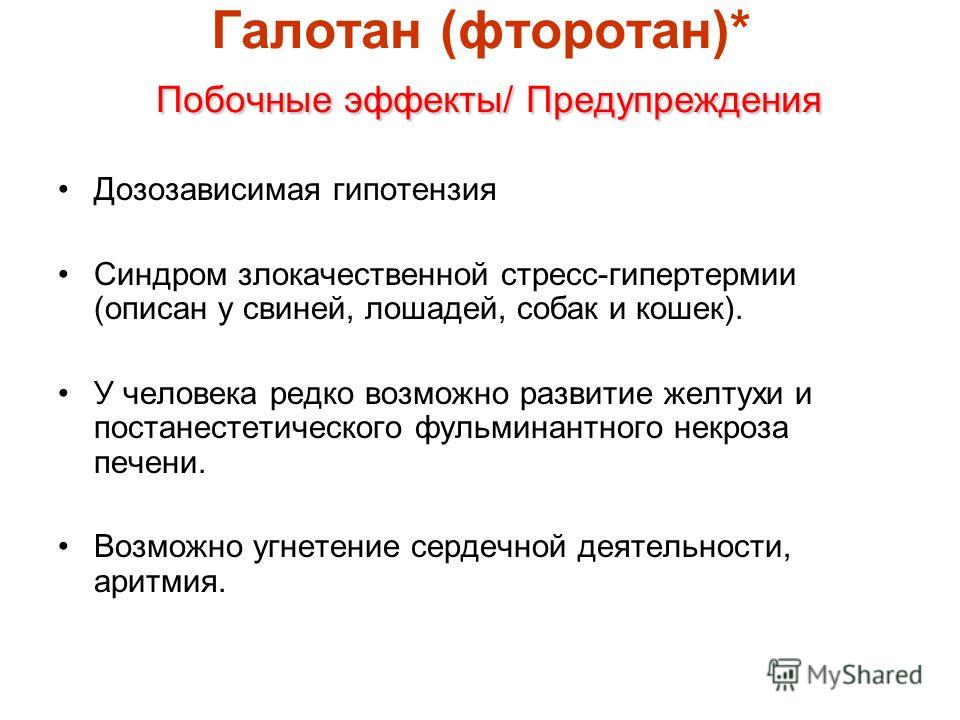 Галотан (фторотан)*

Побочные эффекты/ Предупреждения

• Дозозависимая гипотензия

• Синдром злокачественной стресс-гипертермии (описан у свиней, лошадей, собак и кошек).

• У человека редко возможно развитие желтухи и постанестетического фульминантного некроза печени.

• Возможно угнетение сердечной деятельности, аритмия.

MyShared